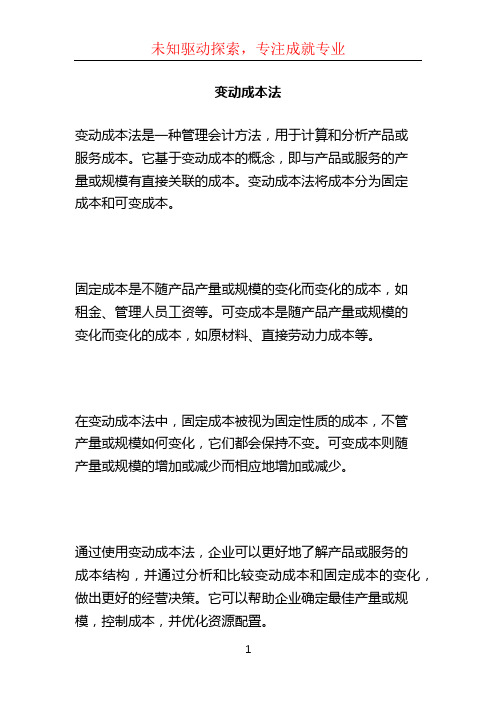 未知驱动探索，专注成就专业

变动成本法

变动成本法是一种管理会计方法，用于计算和分析产品或服务成本。它基于变动成本的概念，即与产品或服务的产量或规模有直接关联的成本。变动成本法将成本分为固定成本和可变成本。

固定成本是不随产品产量或规模的变化而变化的成本，如租金、管理人员工资等。可变成本是随产品产量或规模的变化而变化的成本，如原材料、直接劳动力成本等。

在变动成本法中，固定成本被视为固定性质的成本，不管产量或规模如何变化，它们都会保持不变。可变成本则随产量或规模的增加或减少而相应地增加或减少。

通过使用变动成本法，企业可以更好地了解产品或服务的成本结构，并通过分析和比较变动成本和固定成本的变化，做出更好的经营决策。它可以帮助企业确定最佳产量或规模，控制成本，并优化资源配置。

1